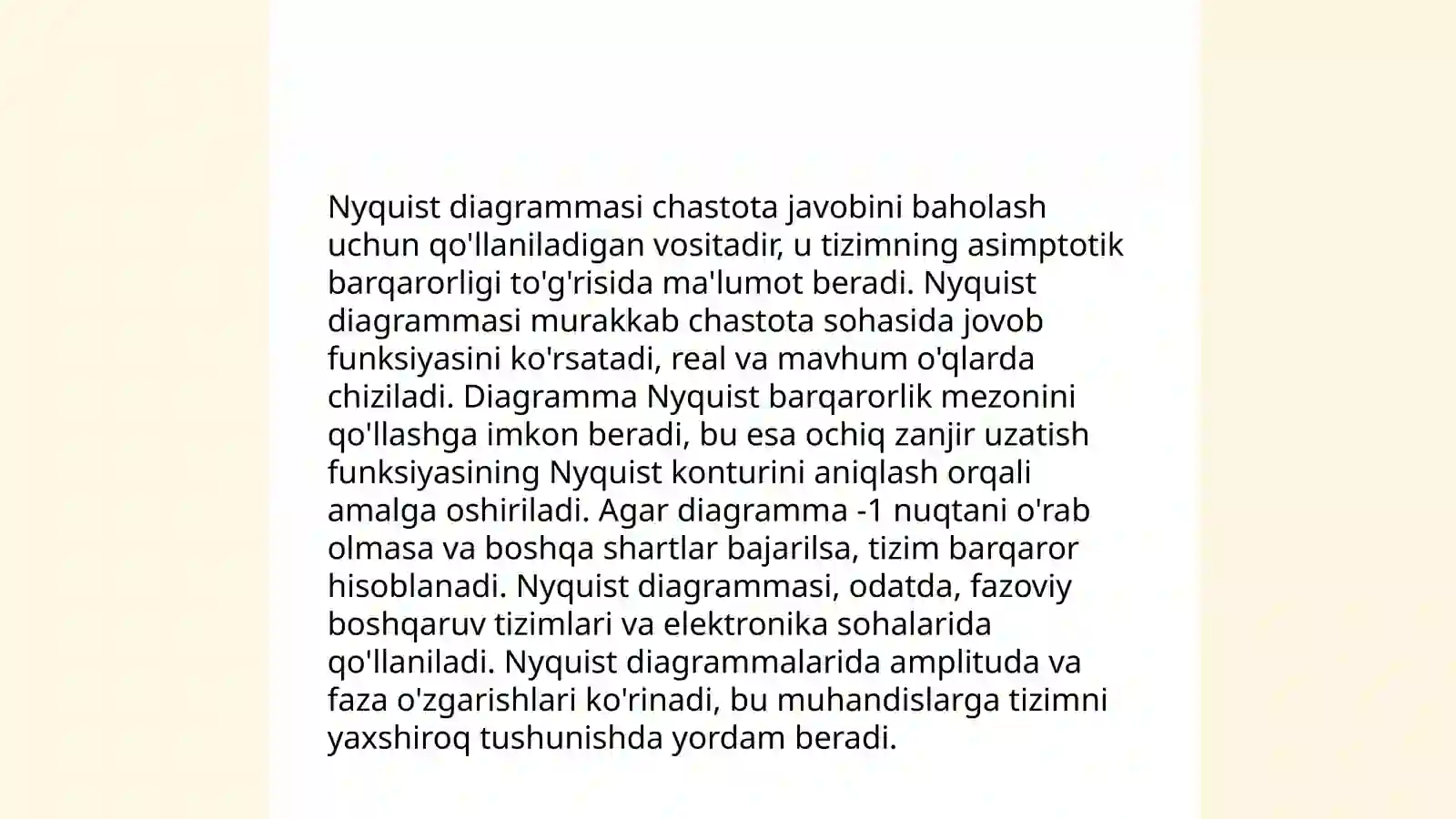 Nyquist diagrammasi chastota javobini baholash uchun qo'llaniladigan vositadir, u tizimning asimptotik barqarorligi to'g'risida ma'lumot beradi. Nyquist diagrammasi murakkab chastota sohasida jovob funksiyasini ko'rsatadi, real va mavhum o'qlarda chiziladi. Diagramma Nyquist barqarorlik mezonini qo'llashga imkon beradi, bu esa ochiq zanjir uzatish funksiyasining Nyquist konturini aniqlash orqali amalga oshiriladi. Agar diagramma -1 nuqtani o'rab olmasa va boshqa shartlar bajarilsa, tizim barqaror hisoblanadi. Nyquist diagrammasi, odatda, fazoviy boshqaruv tizimlari va elektronika sohalarida qo'llaniladi. Nyquist diagrammalarida amplituda va faza o'zgarishlari ko'rinadi, bu muhandislarga tizimni yaxshiroq tushunishda yordam beradi.